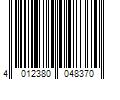 4 012380 048370